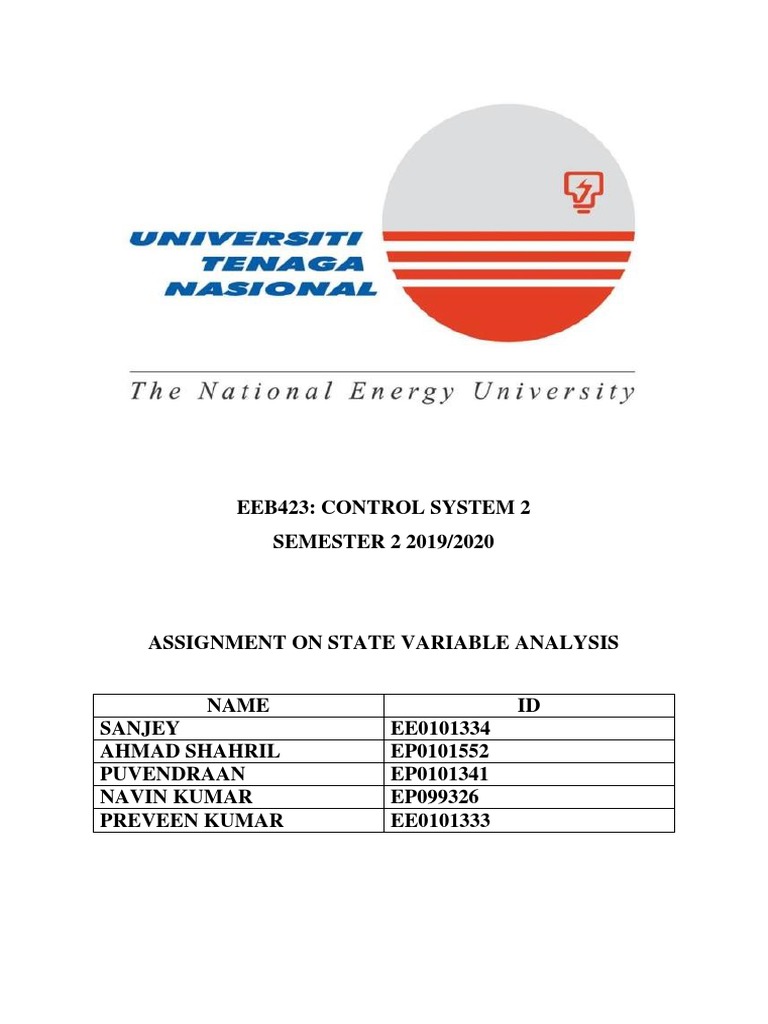 UNIVERSITI TENAGA NASIONAL

The National Energy University

EEB423: CONTROL SYSTEM 2

SEMESTER 2 2019/2020

ASSIGNMENT ON STATE VARIABLE ANALYSIS

| NAME | ID |
|---|---|
| SANJEY | EE0101334 |
| AHMAD SHAHRIL | EP0101552 |
| PUVENDRAAN | EP0101341 |
| NAVIN KUMAR | EP099326 |
| PREVEEN KUMAR | EE0101333 |